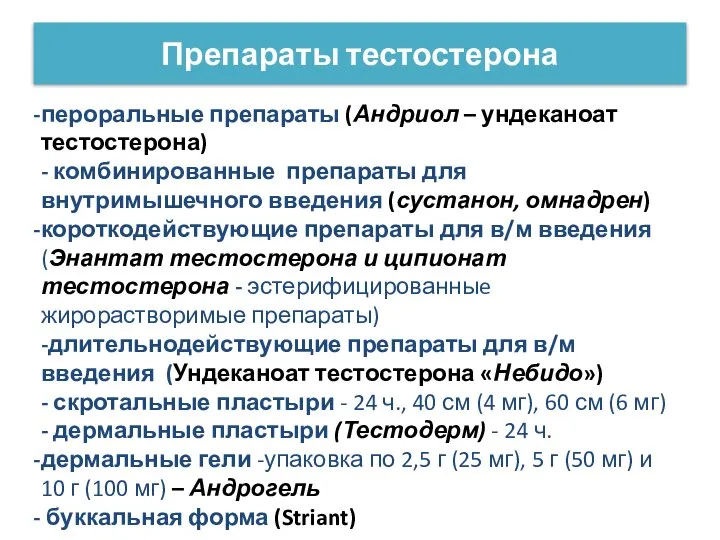 Препараты тестостерона

-пероральные препараты (Андриол – ундеканоат тестостерона)

- комбинированные препараты для внутримышечного введения (сустанон, омнадрен)

-короткодействующие препараты для в/м введения (Энантат тестостерона и ципионат тестостерона - эстерифицированные жирорастворимые препараты)

-длительнодействующие препараты для в/м введения (Ундеканоат тестостерона «Небидо»)

- скротальные пластыри - 24 ч., 40 см (4 мг), 60 см (6 мг)

- дермальные пластыри (Тестодерм) - 24 ч.

-дермальные гели -упаковка по 2,5 г (25 мг), 5 г (50 мг) и 10 г (100 мг) – Андрогель

- буккальная форма (Striant)